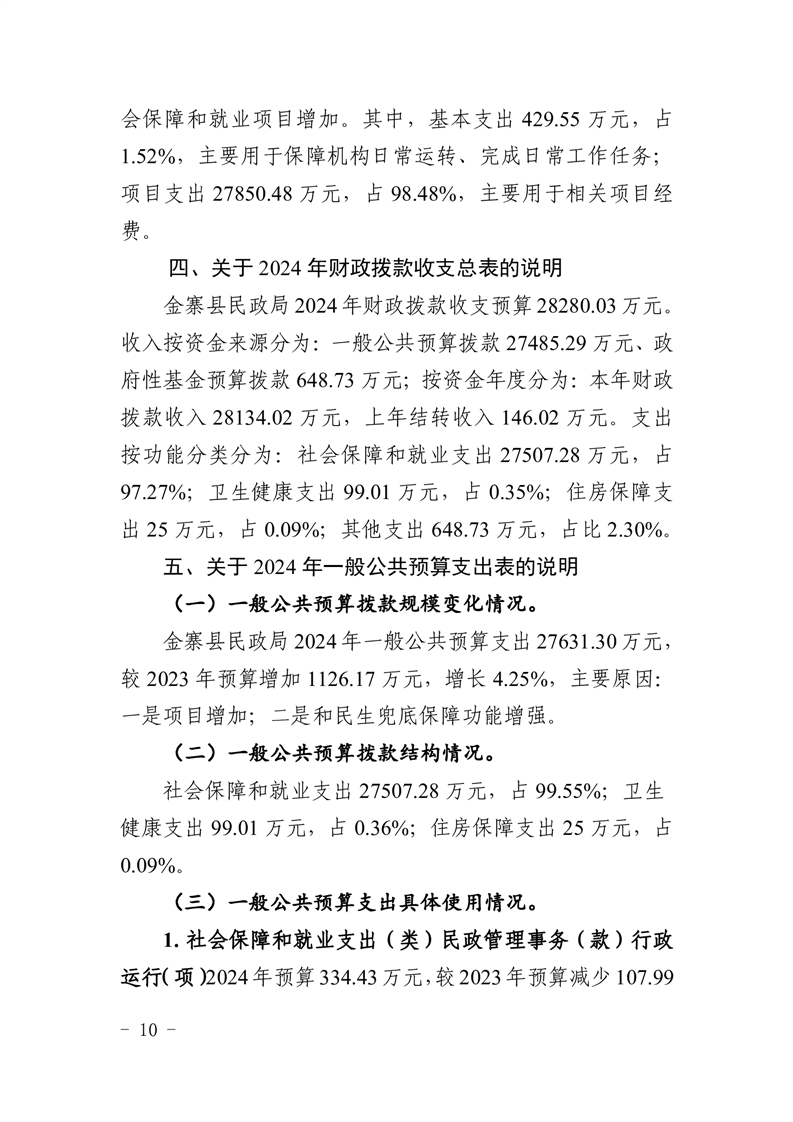 会保障和就业项目增加。其中，基本支出 429.55 万元，占 1.52%，主要用于保障机构日常运转、完成日常工作任务；项目支出 27850.48 万元，占 98.48%，主要用于相关项目经费。

四、关于 2024 年财政拨款收支总表的说明

金寨县民政局 2024 年财政拨款收支预算 28280.03 万元。收入按资金来源分为：一般公共预算拨款 27485.29 万元、政府性基金预算拨款 648.73 万元；按资金年度分为：本年财政拨款收入 28134.02 万元，上年结转收入 146.02 万元。支出按功能分类分为：社会保障和就业支出 27507.28 万元，占 97.27%；卫生健康支出 99.01 万元，占 0.35%；住房保障支出 25 万元，占 0.09%；其他支出 648.73 万元，占比 2.30%。

五、关于 2024 年一般公共预算支出表的说明

（一）一般公共预算拨款规模变化情况。

金寨县民政局 2024 年一般公共预算支出 27631.30 万元，较 2023 年预算增加 1126.17 万元，增长 4.25%，主要原因：一是项目增加；二是和民生兜底保障功能增强。

（二）一般公共预算拨款结构情况。

社会保障和就业支出 27507.28 万元，占 99.55%；卫生健康支出 99.01 万元，占 0.36%；住房保障支出 25 万元，占 0.09%。

（三）一般公共预算支出具体使用情况。

1. 社会保障和就业支出（类）民政管理事务（款）行政运行（项）2024 年预算 334.43 万元，较 2023 年预算减少 107.99

－ 10 －